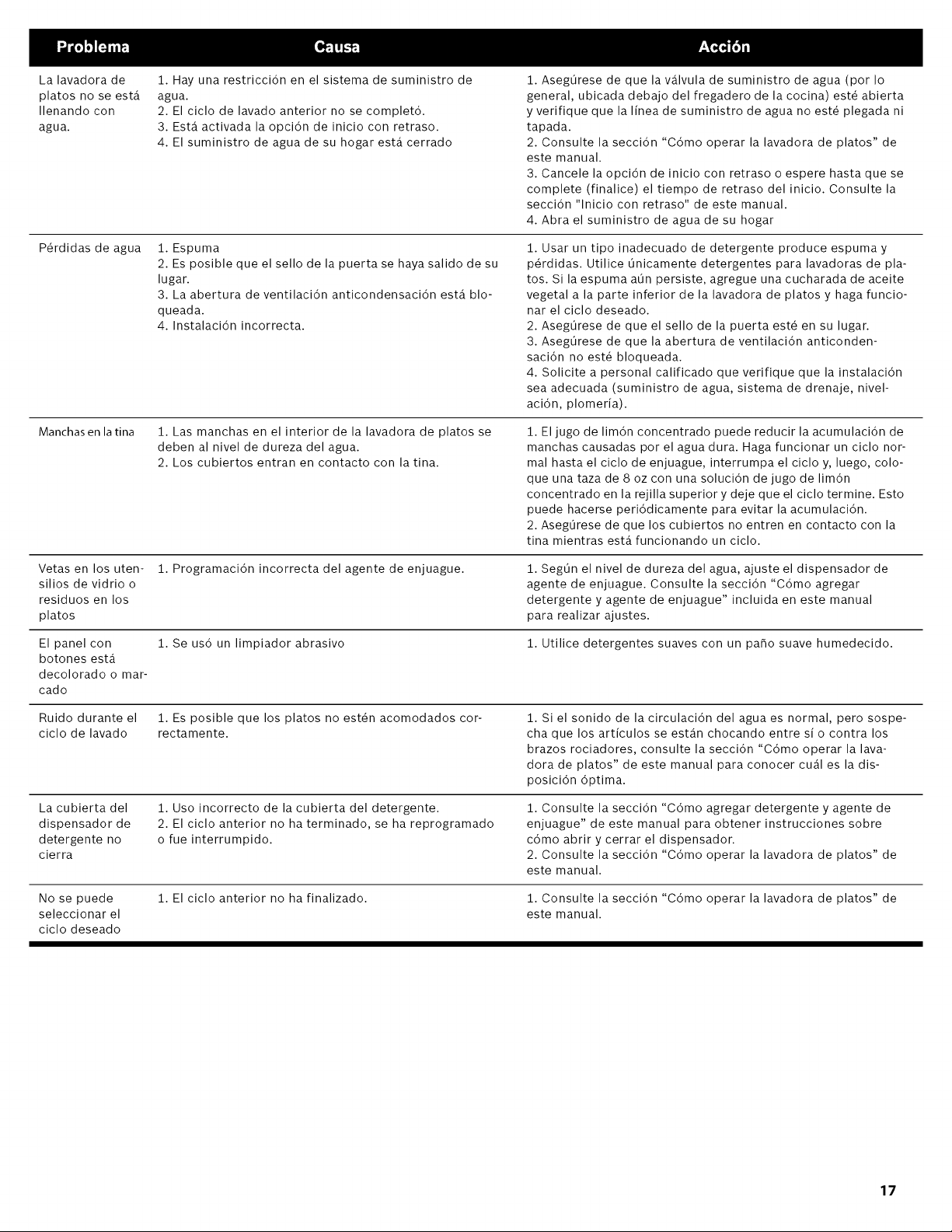 | Problema | Causa | Acción |
|---|---|---|
| La lavadora de platos no se está llenando con agua. | 1. Hay una restricción en el sistema de suministro de agua. 2. El ciclo de lavado anterior no se completó. 3. Está activada la opción de inicio con retraso. 4. El suministro de agua de su hogar está cerrado | 1. Asegúrese de que la válvula de suministro de agua (por lo general, ubicada debajo del fregadero de la cocina) esté abierta y verifique que la línea de suministro de agua no esté plegada ni tapada. 2. Consulte la sección "Cómo operar la lavadora de platos" de este manual. 3. Cancele la opción de inicio con retraso o espere hasta que se complete (finalice) el tiempo de retraso del inicio. Consulte la sección "Inicio con retraso" de este manual. 4. Abra el suministro de agua de su hogar |
| Pérdidas de agua | 1. Espuma 2. Es posible que el sello de la puerta se haya salido de su lugar. 3. La abertura de ventilación anticondensación está bloqueada. 4. Instalación incorrecta. | 1. Usar un tipo inadecuado de detergente produce espuma y pérdidas. Utilice únicamente detergentes para lavadoras de platos. Si la espuma aún persiste, agregue una cucharada de aceite vegetal a la parte inferior de la lavadora de platos y haga funcionar el ciclo deseado. 2. Asegúrese de que el sello de la puerta esté en su lugar. 3. Asegúrese de que la abertura de ventilación anticondensación no esté bloqueada. 4. Solicite a personal calificado que verifique que la instalación sea adecuada (suministro de agua, sistema de drenaje, nivelación, plomería). |
| Manchas en la tina | 1. Las manchas en el interior de la lavadora de platos se deben al nivel de dureza del agua. 2. Los cubiertos entran en contacto con la tina. | 1. El jugo de limón concentrado puede reducir la acumulación de manchas causadas por el agua dura. Haga funcionar un ciclo normal hasta el ciclo de enjuague, interrumpa el ciclo y, luego, coloque una taza de 8 oz con una solución de jugo de limón concentrado en la rejilla superior y deje que el ciclo termine. Esto puede hacerse periódicamente para evitar la acumulación. 2. Asegúrese de que los cubiertos no entren en contacto con la tina mientras está funcionando un ciclo. |
| Vetas en los utensilios de vidrio o residuos en los platos | 1. Programación incorrecta del agente de enjuague. | 1. Según el nivel de dureza del agua, ajuste el dispensador de agente de enjuague. Consulte la sección "Cómo agregar detergente y agente de enjuague" incluida en este manual para realizar ajustes. |
| El panel con botones está decolorado o marcado | 1. Se usó un limpiador abrasivo | 1. Utilice detergentes suaves con un paño suave humedecido. |
| Ruido durante el ciclo de lavado | 1. Es posible que los platos no estén acomodados correctamente. | 1. Si el sonido de la circulación del agua es normal, pero sospecha que los artículos se están chocando entre sí o contra los brazos rociadores, consulte la sección "Cómo operar la lavadora de platos" de este manual para conocer cuál es la disposición óptima. |
| La cubierta del dispensador de detergente no cierra | 1. Uso incorrecto de la cubierta del detergente. 2. El ciclo anterior no ha terminado, se ha reprogramado o fue interrumpido. | 1. Consulte la sección "Cómo agregar detergente y agente de enjuague" de este manual para obtener instrucciones sobre cómo abrir y cerrar el dispensador. 2. Consulte la sección "Cómo operar la lavadora de platos" de este manual. |
| No se puede seleccionar el ciclo deseado | 1. El ciclo anterior no ha finalizado. | 1. Consulte la sección "Cómo operar la lavadora de platos" de este manual. |

17